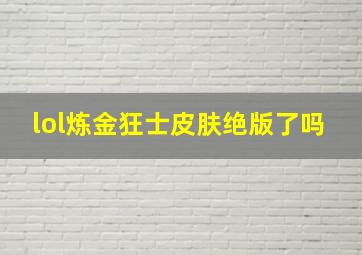 lol炼金狂士皮肤绝版了吗